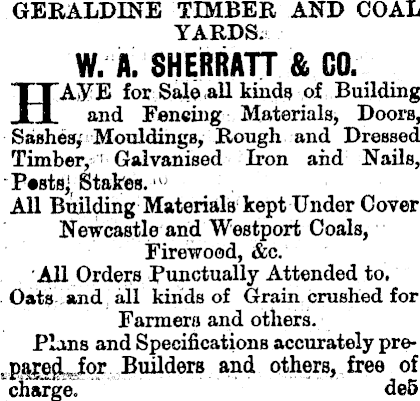 GERALDINE TIMBER AND COAL YARDS.

W. A. SHERRATT & CO.

HAVE for Sale all kinds of Building and Fencing Materials, Doors, Sashes, Mouldings, Rough and Dressed Timber, Galvanised Iron and Nails, Posts, Stakes.

All Building Materials kept Under Cover

Newcastle and Westport Coals, Firewood, &c.

All Orders Punctually Attended to.

Oats and all kinds of Grain crushed for Farmers and others.

Plans and Specifications accurately prepared for Builders and others, free of charge. de5